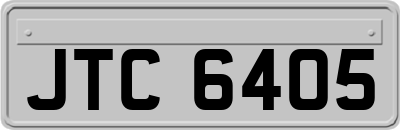 JTC 6405